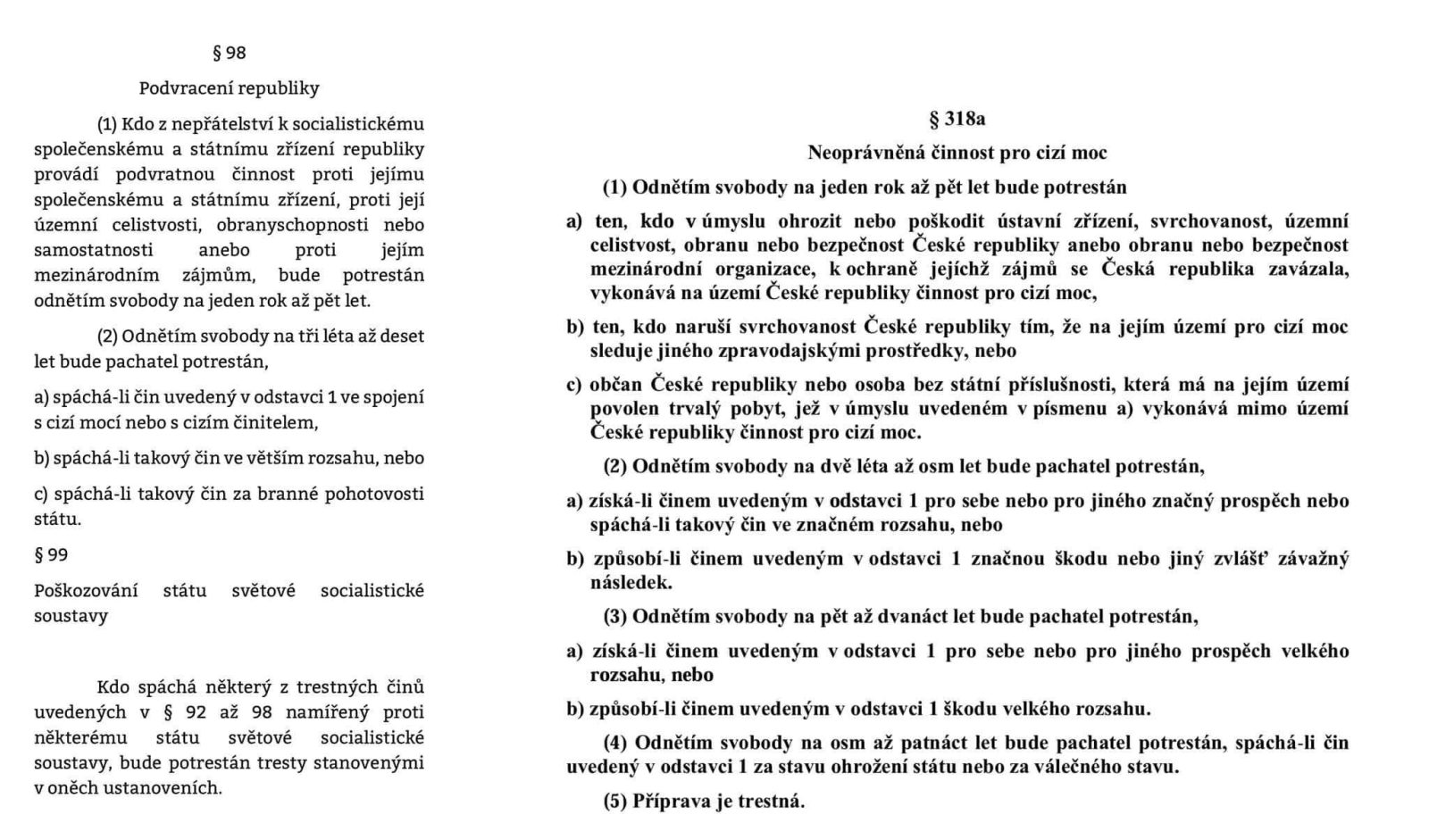 § 98

Podvracení republiky

(1) Kdo z nepřátelství k socialistickému společenskému a státnímu zřízení republiky provádí podvratnou činnost proti jejímu společenskému a státnímu zřízení, proti její územní celistvosti, obranyschopnosti nebo samostatnosti anebo proti jejím mezinárodním zájmům, bude potrestán odnětím svobody na jeden rok až pět let.

(2) Odnětím svobody na tři léta až deset let bude pachatel potrestán,

a) spáchá-li čin uvedený v odstavci 1 ve spojení s cizí mocí nebo s cizím činitelem,

b) spáchá-li takový čin ve větším rozsahu, nebo

c) spáchá-li takový čin za branné pohotovosti státu.

§ 99

Poškozování státu světové socialistické soustavy

Kdo spáchá některý z trestných činů uvedených v § 92 až 98 namířený proti některému státu světové socialistické soustavy, bude potrestán tresty stanovenými v oněch ustanoveních.

§ 318a

Neoprávněná činnost pro cizí moc

(1) Odnětím svobody na jeden rok až pět let bude potrestán

a) ten, kdo v úmyslu ohrozit nebo poškodit ústavní zřízení, svrchovanost, územní celistvost, obranu nebo bezpečnost České republiky anebo obranu nebo bezpečnost mezinárodní organizace, k ochraně jejíchž zájmů se Česká republika zavázala, vykonává na území České republiky činnost pro cizí moc,

b) ten, kdo naruší svrchovanost České republiky tím, že na jejím území pro cizí moc sleduje jiného zpravodajskými prostředky, nebo

c) občan České republiky nebo osoba bez státní příslušnosti, která má na jejím území povolen trvalý pobyt, jež v úmyslu uvedeném v písmenu a) vykonává mimo území České republiky činnost pro cizí moc.

(2) Odnětím svobody na dvě léta až osm let bude pachatel potrestán,

a) získá-li činem uvedeným v odstavci 1 pro sebe nebo pro jiného značný prospěch nebo spáchá-li takový čin ve značném rozsahu, nebo

b) způsobí-li činem uvedeným v odstavci 1 značnou škodu nebo jiný zvlášť závažný následek.

(3) Odnětím svobody na pět až dvanáct let bude pachatel potrestán,

a) získá-li činem uvedeným v odstavci 1 pro sebe nebo pro jiného prospěch velkého rozsahu, nebo

b) způsobí-li činem uvedeným v odstavci 1 škodu velkého rozsahu.

(4) Odnětím svobody na osm až patnáct let bude pachatel potrestán, spáchá-li čin uvedený v odstavci 1 za stavu ohrožení státu nebo za válečného stavu.

(5) Příprava je trestná.